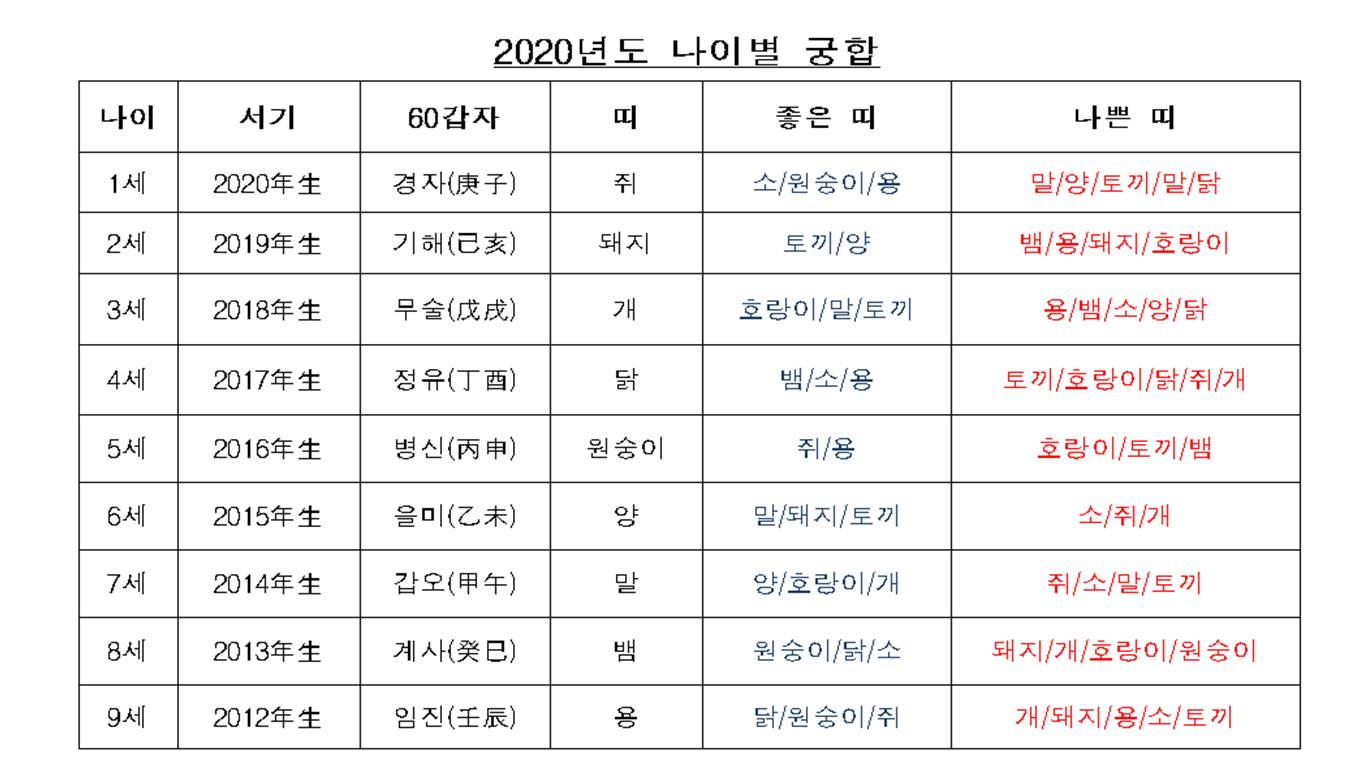 2020년도 나이별 궁합

| 나이 | 서기 | 60갑자 | 띠 | 좋은 띠 | 나쁜 띠 |
|---|---|---|---|---|---|
| 1세 | 2020年生 | 경자(庚子) | 쥐 | 소/원숭이/용 | 말/양/토끼/말/닭 |
| 2세 | 2019年生 | 기해(己亥) | 돼지 | 토끼/양 | 뱀/용/돼지/호랑이 |
| 3세 | 2018年生 | 무술(戊戌) | 개 | 호랑이/말/토끼 | 용/뱀/소/양/닭 |
| 4세 | 2017年生 | 정유(丁酉) | 닭 | 뱀/소/용 | 토끼/호랑이/닭/쥐/개 |
| 5세 | 2016年生 | 병신(丙申) | 원숭이 | 쥐/용 | 호랑이/토끼/뱀 |
| 6세 | 2015年生 | 을미(乙未) | 양 | 말/돼지/토끼 | 소/쥐/개 |
| 7세 | 2014年生 | 갑오(甲午) | 말 | 양/호랑이/개 | 쥐/소/말/토끼 |
| 8세 | 2013年生 | 계사(癸巳) | 뱀 | 원숭이/닭/소 | 돼지/개/호랑이/원숭이 |
| 9세 | 2012年生 | 임진(壬辰) | 용 | 닭/원숭이/쥐 | 개/돼지/용/소/토끼 |